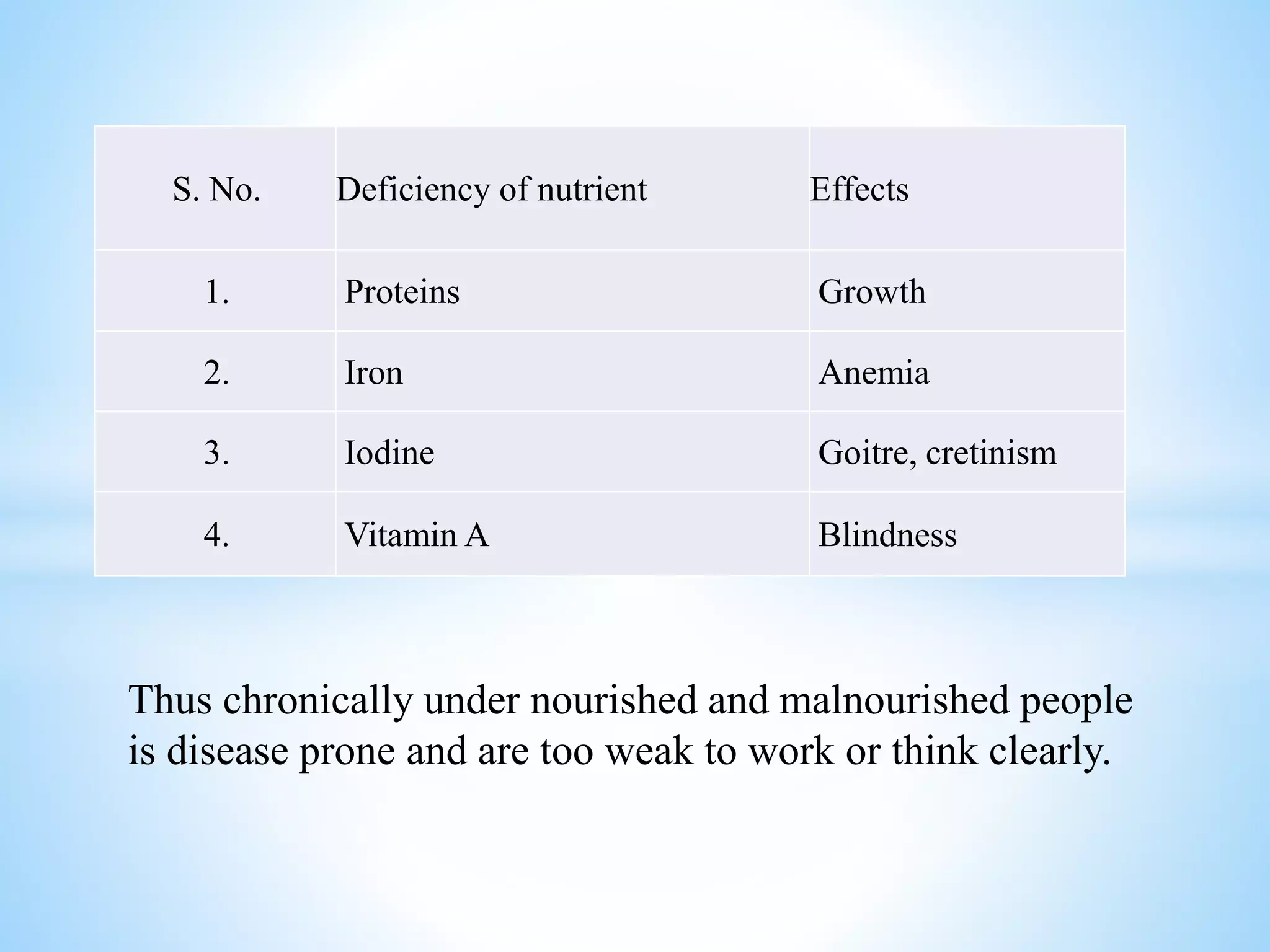 | S. No. | Deficiency of nutrient | Effects |
|---|---|---|
| 1. | Proteins | Growth |
| 2. | Iron | Anemia |
| 3. | Iodine | Goitre, cretinism |
| 4. | Vitamin A | Blindness |

Thus chronically under nourished and malnourished people is disease prone and are too weak to work or think clearly.